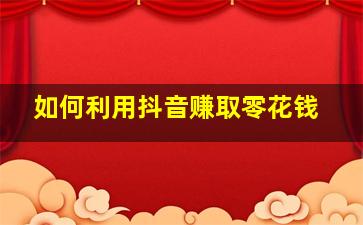 如何利用抖音赚取零花钱